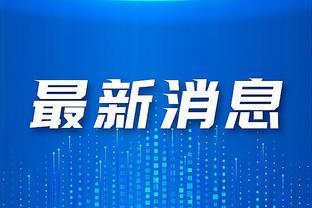 最新消息